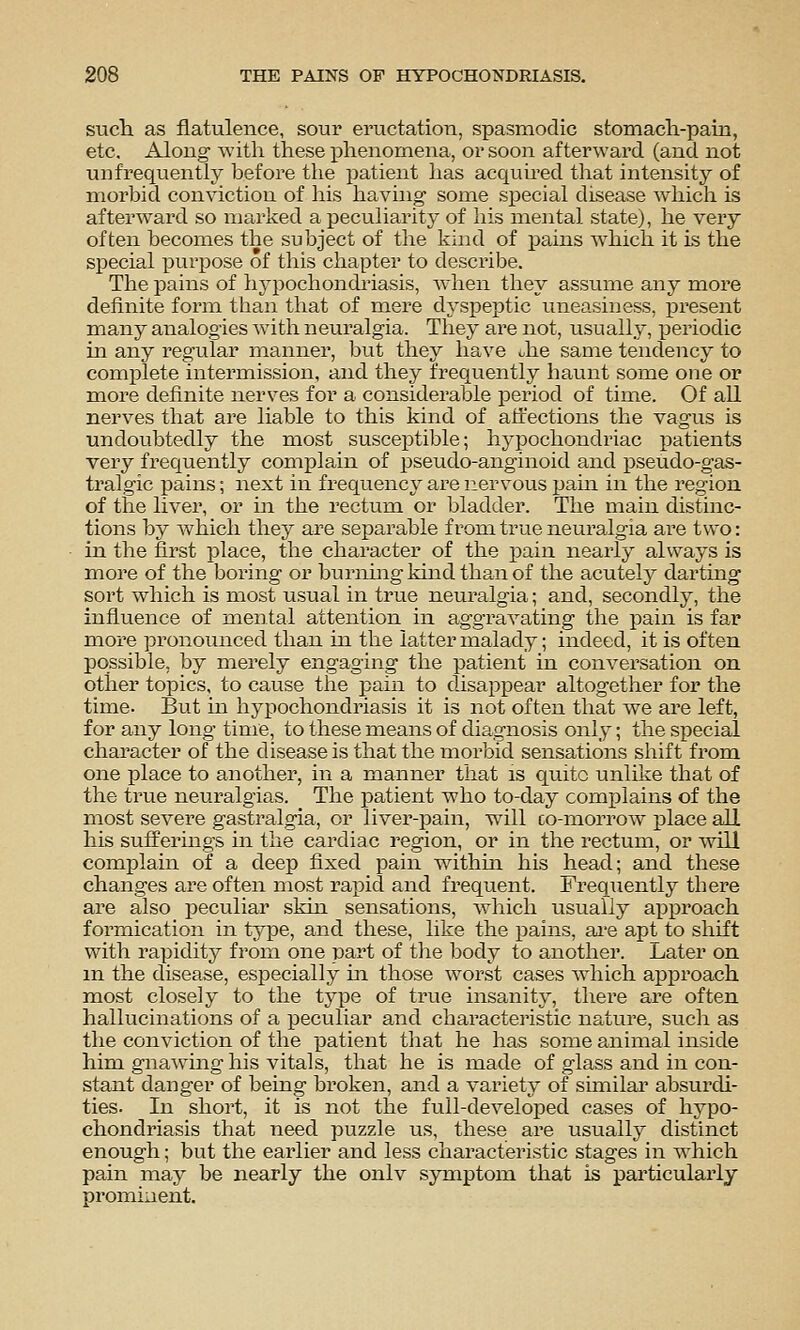 208 THE PAINS OF HYPOCHONDRIASIS.

such as flatulence, sour eructation, spasmodic stomach-pain, etc. Along with these phenomena, or soon afterward (and not unfrequently before the patient has acquired that intensity of morbid conviction of his having some special disease which is afterward so marked a peculiarity of his mental state), he very often becomes the subject of the kind of pains which it is the special purpose of this chapter to describe.

The pains of hypochondriasis, when they assume any more definite form than that of mere dyspeptic uneasiness, present many analogies with neuralgia. They are not, usually, periodic in any regular manner, but they have the same tendency to complete intermission, and they frequently haunt some one or more definite nerves for a considerable period of time. Of all nerves that are liable to this kind of affections the vagus is undoubtedly the most susceptible; hypochondriac patients very frequently complain of pseudo-anginoid and pseudo-gastralgic pains; next in frequency are nervous pain in the region of the liver, or in the rectum or bladder. The main distinctions by which they are separable from true neuralgia are two: in the first place, the character of the pain nearly always is more of the boring or burning kind than of the acutely darting sort which is most usual in true neuralgia; and, secondly, the influence of mental attention in aggravating the pain is far more pronounced than in the latter malady; indeed, it is often possible, by merely engaging the patient in conversation on other topics, to cause the pain to disappear altogether for the time. But in hypochondriasis it is not often that we are left, for any long time, to these means of diagnosis only; the special character of the disease is that the morbid sensations shift from one place to another, in a manner that is quite unlike that of the true neuralgias. The patient who to-day complains of the most severe gastralgia, or liver-pain, will to-morrow place all his sufferings in the cardiac region, or in the rectum, or will complain of a deep fixed pain within his head; and these changes are often most rapid and frequent. Frequently there are also peculiar skin sensations, which usually approach formication in type, and these, like the pains, are apt to shift with rapidity from one part of the body to another. Later on in the disease, especially in those worst cases which approach most closely to the type of true insanity, there are often hallucinations of a peculiar and characteristic nature, such as the conviction of the patient that he has some animal inside him gnawing his vitals, that he is made of glass and in constant danger of being broken, and a variety of similar absurdities. In short, it is not the full-developed cases of hypochondriasis that need puzzle us, these are usually distinct enough; but the earlier and less characteristic stages in which pain may be nearly the only symptom that is particularly prominent.